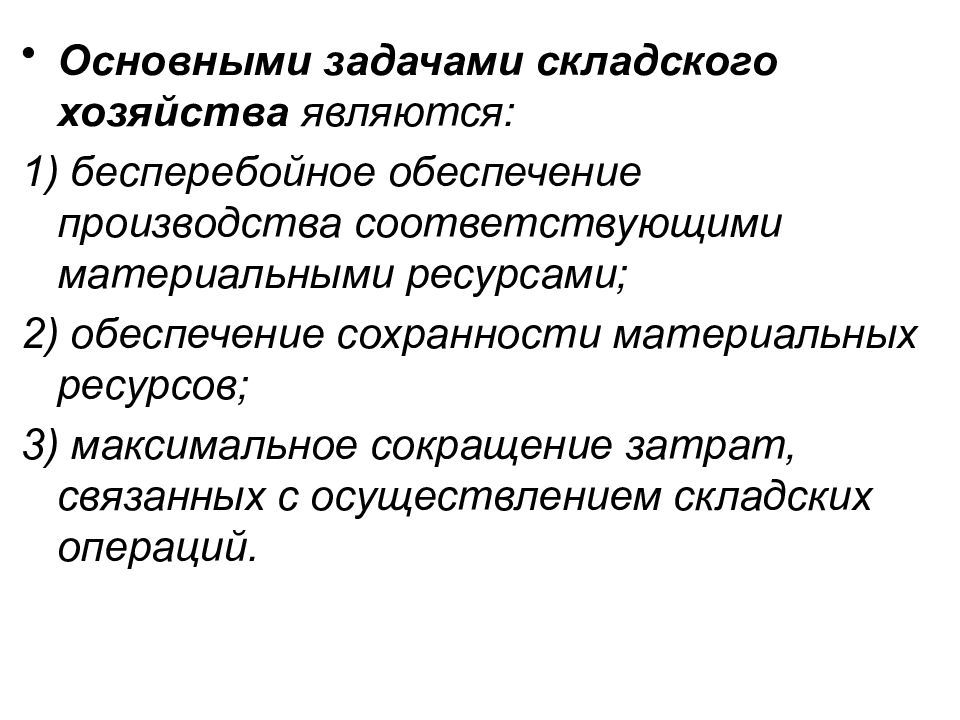 • Основными задачами складского хозяйства являются:

1) бесперебойное обеспечение производства соответствующими материальными ресурсами;

2) обеспечение сохранности материальных ресурсов;

3) максимальное сокращение затрат, связанных с осуществлением складских операций.